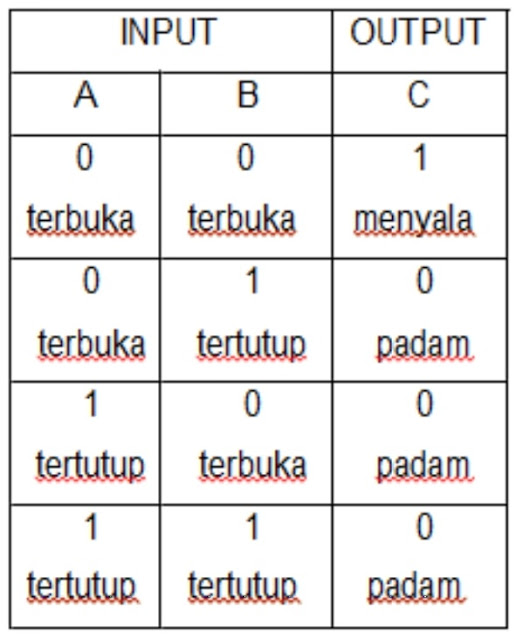 | INPUT | | OUTPUT |
|---|---|---|
| A | B | C |
| 0 terbuka | 0 terbuka | 1 menyala |
| 0 terbuka | 1 tertutup | 0 padam |
| 1 tertutup | 0 terbuka | 0 padam |
| 1 tertutup | 1 tertutup | 0 padam |